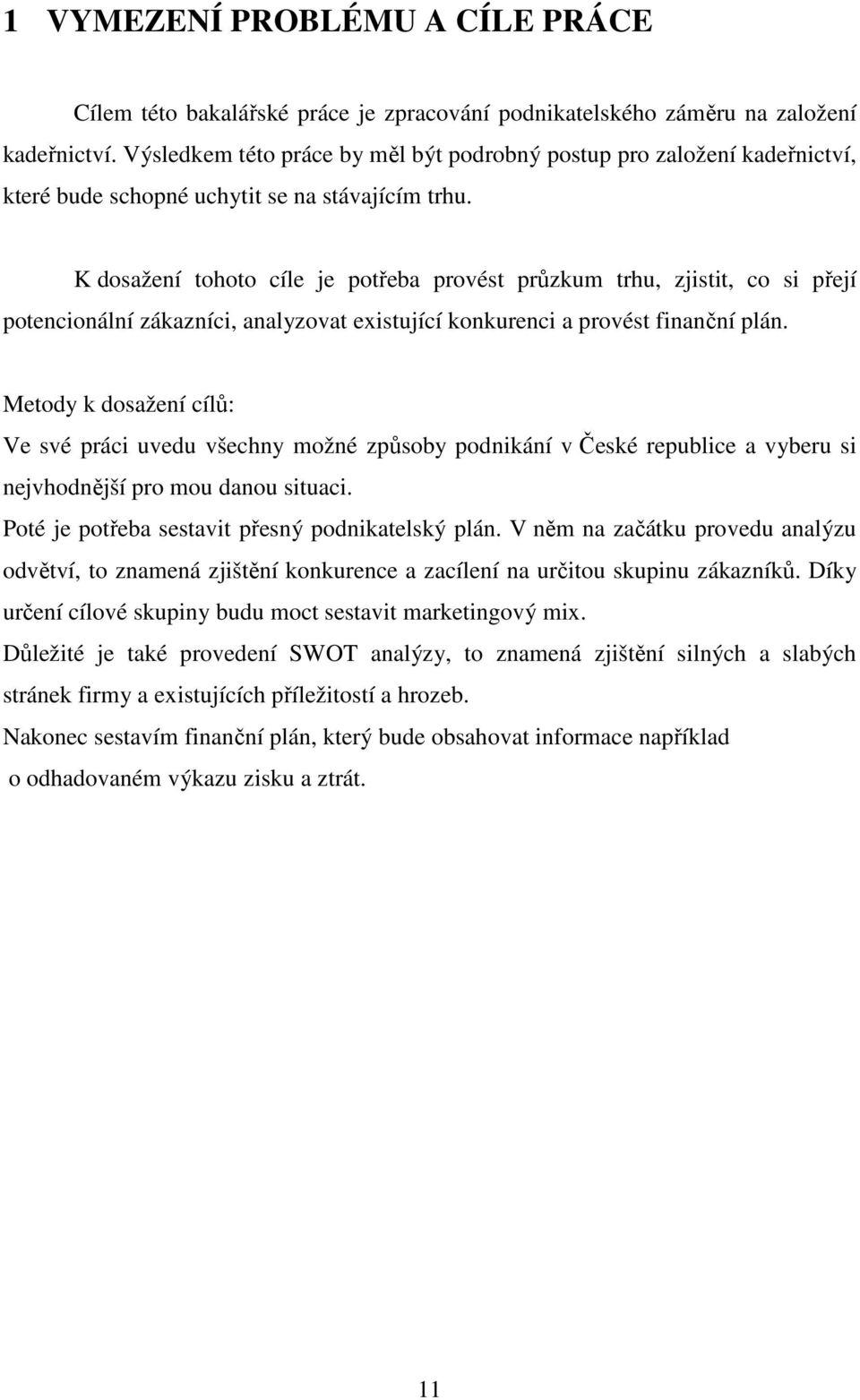 1 VYMEZENÍ PROBLÉMU A CÍLE PRÁCE

Cílem této bakalářské práce je zpracování podnikatelského záměru na založení kadeřnictví. Výsledkem této práce by měl být podrobný postup pro založení kadeřnictví, které bude schopné uchytit se na stávajícím trhu.

K dosažení tohoto cíle je potřeba provést průzkum trhu, zjistit, co si přejí potencionální zákazníci, analyzovat existující konkurenci a provést finanční plán.

Metody k dosažení cílů:
Ve své práci uvedu všechny možné způsoby podnikání v České republice a vyberu si nejvhodnější pro mou danou situaci.
Poté je potřeba sestavit přesný podnikatelský plán. V něm na začátku provedu analýzu odvětví, to znamená zjištění konkurence a zacílení na určitou skupinu zákazníků. Díky určení cílové skupiny budu moct sestavit marketingový mix.
Důležité je také provedení SWOT analýzy, to znamená zjištění silných a slabých stránek firmy a existujících příležitostí a hrozeb.
Nakonec sestavím finanční plán, který bude obsahovat informace například o odhadovaném výkazu zisku a ztrát.

11